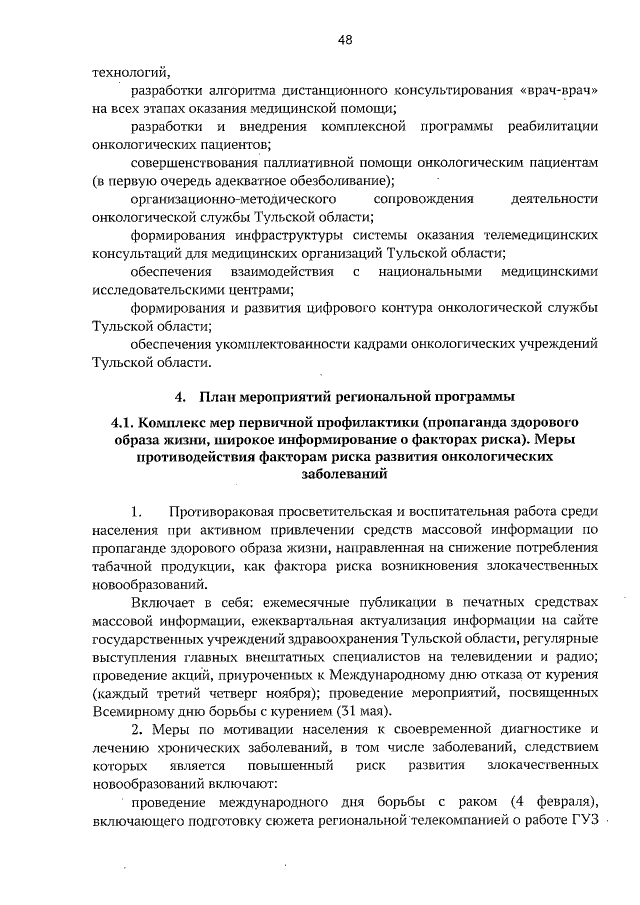 48

технологий,

разработки алгоритма дистанционного консультирования «врач-врач» на всех этапах оказания медицинской помощи;

разработки и внедрения комплексной программы реабилитации онкологических пациентов;

совершенствования паллиативной помощи онкологическим пациентам (в первую очередь адекватное обезболивание);

организационно-методического сопровождения деятельности онкологической службы Тульской области;

формирования инфраструктуры системы оказания телемедицинских консультаций для медицинских организаций Тульской области;

обеспечения взаимодействия с национальными медицинскими исследовательскими центрами;

формирования и развития цифрового контура онкологической службы Тульской области;

обеспечения укомплектованности кадрами онкологических учреждений Тульской области.

4. План мероприятий региональной программы

4.1. Комплекс мер первичной профилактики (пропаганда здорового образа жизни, широкое информирование о факторах риска). Меры противодействия факторам риска развития онкологических заболеваний

1. Противораковая просветительская и воспитательная работа среди населения при активном привлечении средств массовой информации по пропаганде здорового образа жизни, направленная на снижение потребления табачной продукции, как фактора риска возникновения злокачественных новообразований.

Включает в себя: ежемесячные публикации в печатных средствах массовой информации, ежеквартальная актуализация информации на сайте государственных учреждений здравоохранения Тульской области, регулярные выступления главных внештатных специалистов на телевидении и радио; проведение акций, приуроченных к Международному дню отказа от курения (каждый третий четверг ноября); проведение мероприятий, посвященных Всемирному дню борьбы с курением (31 мая).

2. Меры по мотивации населения к своевременной диагностике и лечению хронических заболеваний, в том числе заболеваний, следствием которых является повышенный риск развития злокачественных новообразований включают:

проведение международного дня борьбы с раком (4 февраля), включающего подготовку сюжета региональной телекомпанией о работе ГУЗ